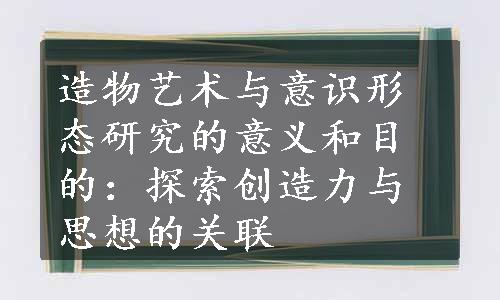 造物艺术与意识形态研究的意义和目的：探索创造力与思想的关联